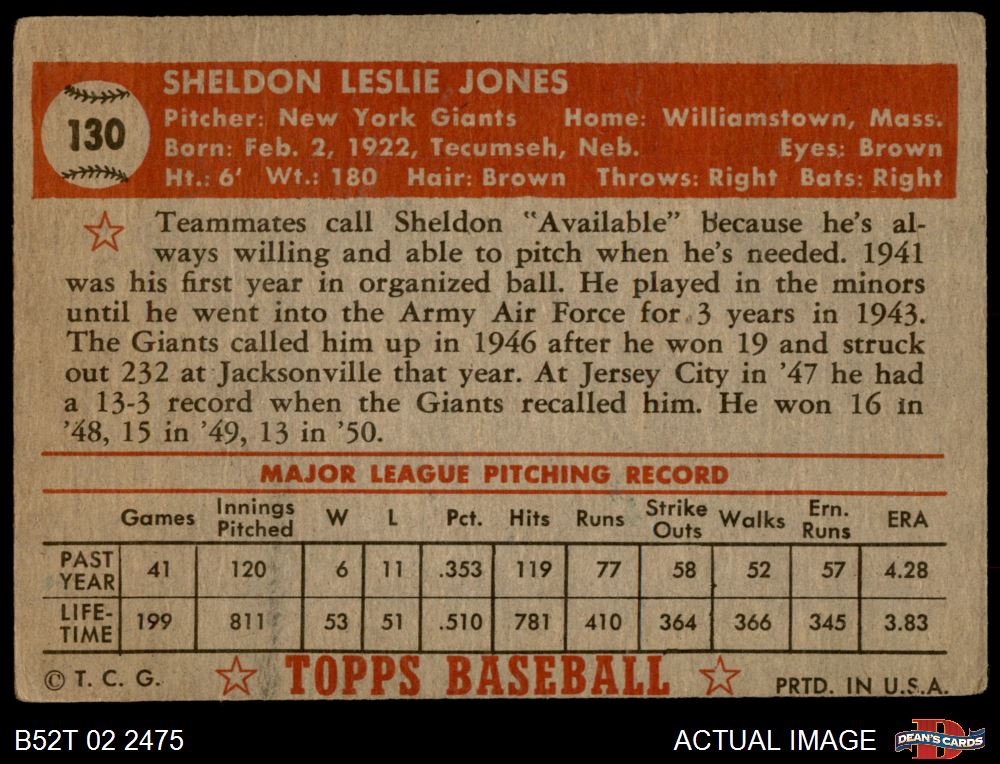 130

SHELDON LESLIE JONES

Pitcher: New York Giants Home: Williamstown, Mass.
Born: Feb. 2, 1922, Tecumseh, Neb. Eyes: Brown
Ht.: 6' Wt.: 180 Hair: Brown Throws: Right Bats: Right

Teammates call Sheldon "Available" because he's always willing and able to pitch when he's needed. 1941 was his first year in organized ball. He played in the minors until he went into the Army Air Force for 3 years in 1943. The Giants called him up in 1946 after he won 19 and struck out 232 at Jacksonville that year. At Jersey City in '47 he had a 13-3 record when the Giants recalled him. He won 16 in '48, 15 in '49, 13 in '50.

MAJOR LEAGUE PITCHING RECORD

| | Games | Innings Pitched | W | L | Pct. | Hits | Runs | Strike Outs | Walks | Ern. Runs | ERA |
|---|---|---|---|---|---|---|---|---|---|---|---|
| PAST YEAR | 41 | 120 | 6 | 11 | .353 | 119 | 77 | 58 | 52 | 57 | 4.28 |
| LIFE-TIME | 199 | 811 | 53 | 51 | .510 | 781 | 410 | 364 | 366 | 345 | 3.83 |

© T. C. G. TOPPS BASEBALL PRTD. IN U.S.A.

B52T 02 2475

ACTUAL IMAGE

DEAN'S CARDS